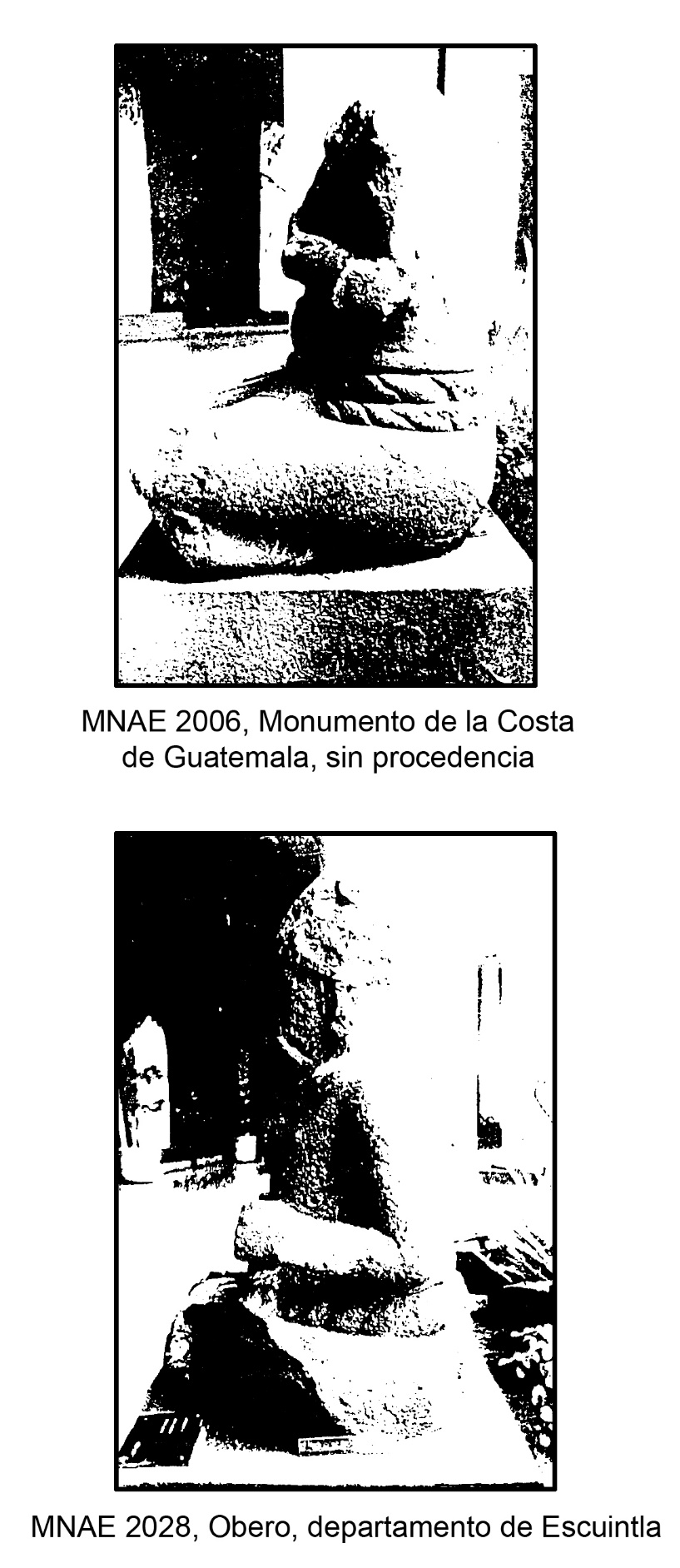 MNAE 2006, Monumento de la Costa de Guatemala, sin procedencia

MNAE 2028, Obero, departamento de Escuintla